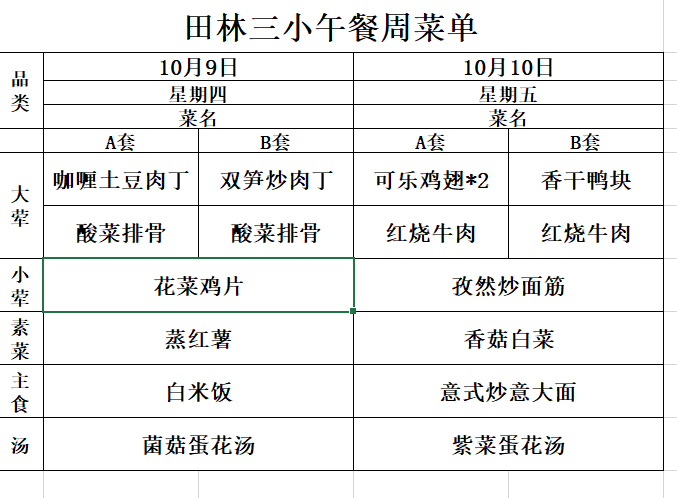 田林三小午餐周菜单

| 品类 | 10月9日 | | 10月10日 | |
|---|---|---|---|---|
| | 星期四 | | 星期五 | |
| | 菜名 | | 菜名 | |
| | A套 | B套 | A套 | B套 |
| 大荤 | 咖喱土豆肉丁 | 双笋炒肉丁 | 可乐鸡翅*2 | 香干鸭块 |
| | 酸菜排骨 | 酸菜排骨 | 红烧牛肉 | 红烧牛肉 |
| 小荤 | 花菜鸡片 | | 孜然炒面筋 | |
| 素菜 | 蒸红薯 | | 香菇白菜 | |
| 主食 | 白米饭 | | 意式炒意大面 | |
| 汤 | 菌菇蛋花汤 | | 紫菜蛋花汤 | |